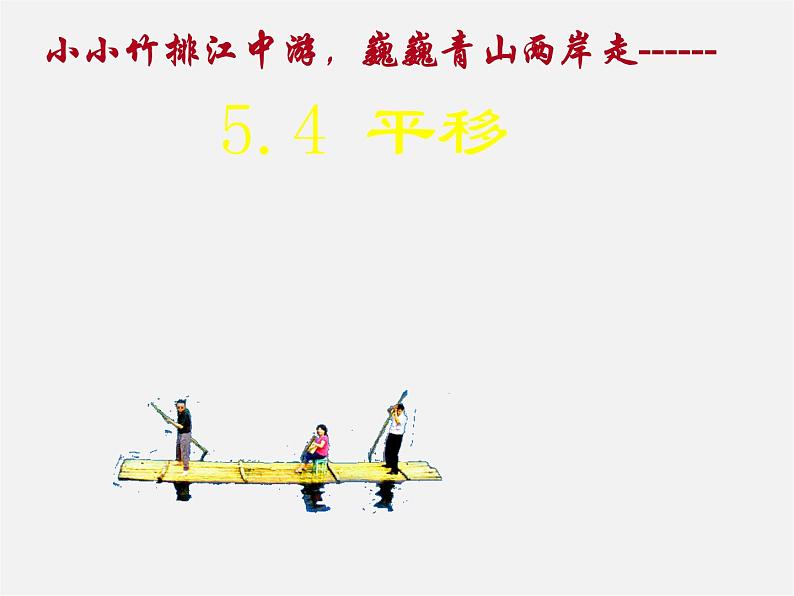 小小竹排江中游，巍巍青山两岸走------

5.4 平移